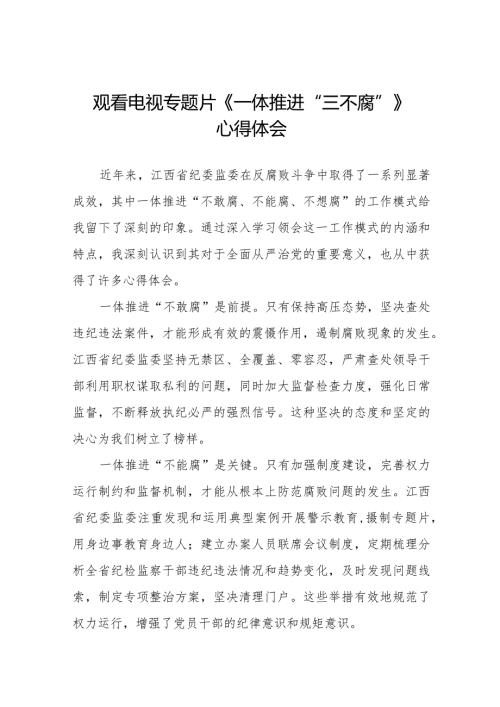 观看电视专题片《一体推进“三不腐”》心得体会

近年来，江西省纪委监委在反腐败斗争中取得了一系列显著成效，其中一体推进“不敢腐、不能腐、不想腐”的工作模式给我留下了深刻的印象。通过深入学习领会这一工作模式的内涵和特点，我深刻认识到其对于全面从严治党的重要意义，也从中获得了许多心得体会。

一体推进“不敢腐”是前提。只有保持高压态势，坚决查处违纪违法案件，才能形成有效的震慑作用，遏制腐败现象的发生。江西省纪委监委坚持无禁区、全覆盖、零容忍，严肃查处领导干部利用职权谋取私利的问题，同时加大监督检查力度，强化日常监督，不断释放执纪必严的强烈信号。这种坚决的态度和坚定的决心为我们树立了榜样。

一体推进“不能腐”是关键。只有加强制度建设，完善权力运行制约和监督机制，才能从根本上防范腐败问题的发生。江西省纪委监委注重发现和运用典型案例开展警示教育，摄制专题片，用身边事教育身边人；建立办案人员联席会议制度，定期梳理分析全省纪检监察干部违纪违法情况和趋势变化，及时发现问题线索，制定专项整治方案，坚决清理门户。这些举措有效地规范了权力运行，增强了党员干部的纪律意识和规矩意识。